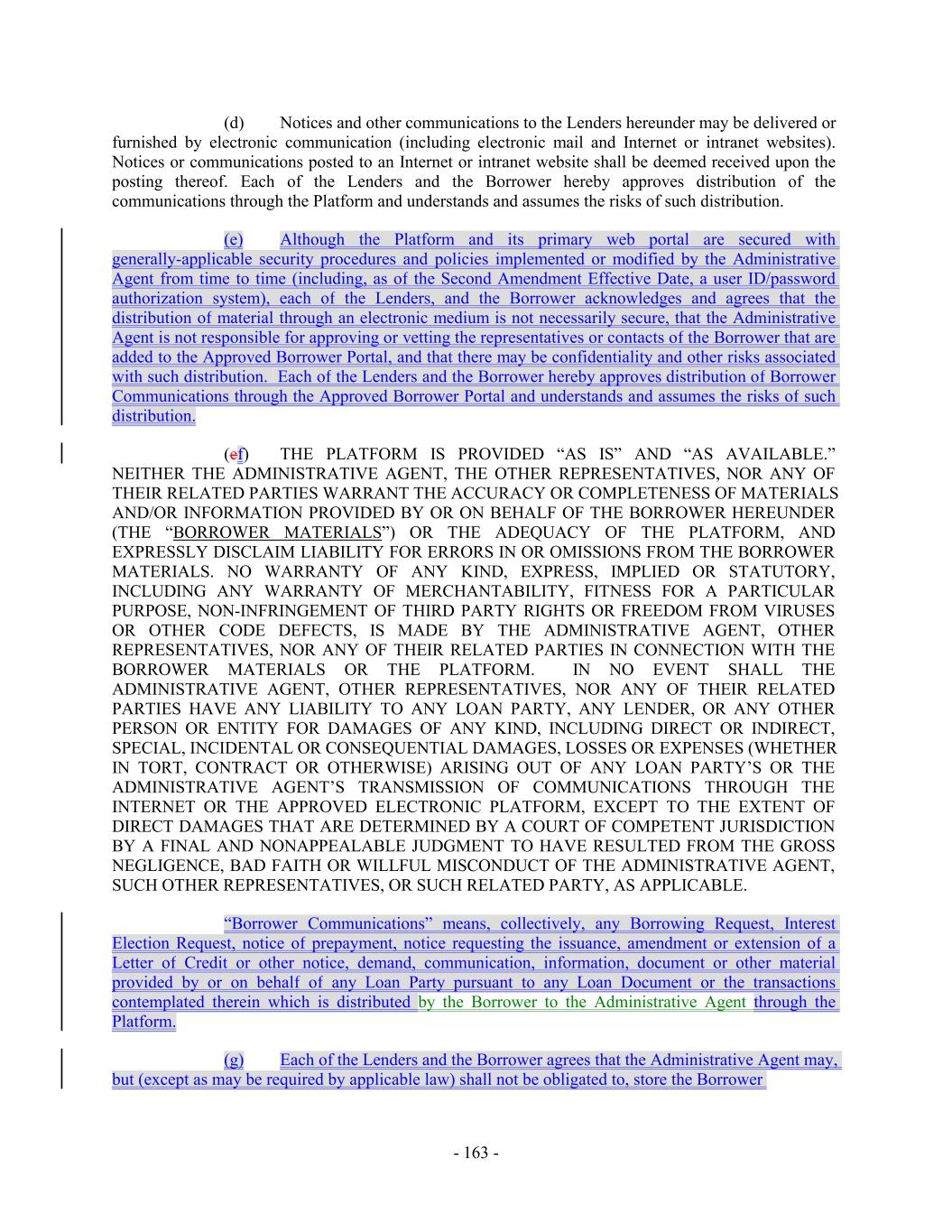 (d) Notices and other communications to the Lenders hereunder may be delivered or furnished by electronic communication (including electronic mail and Internet or intranet websites). Notices or communications posted to an Internet or intranet website shall be deemed received upon the posting thereof. Each of the Lenders and the Borrower hereby approves distribution of the communications through the Platform and understands and assumes the risks of such distribution.

(e) Although the Platform and its primary web portal are secured with generally-applicable security procedures and policies implemented or modified by the Administrative Agent from time to time (including, as of the Second Amendment Effective Date, a user ID/password authorization system), each of the Lenders, and the Borrower acknowledges and agrees that the distribution of material through an electronic medium is not necessarily secure, that the Administrative Agent is not responsible for approving or vetting the representatives or contacts of the Borrower that are added to the Approved Borrower Portal, and that there may be confidentiality and other risks associated with such distribution. Each of the Lenders and the Borrower hereby approves distribution of Borrower Communications through the Approved Borrower Portal and understands and assumes the risks of such distribution.

(ef) THE PLATFORM IS PROVIDED “AS IS” AND “AS AVAILABLE.” NEITHER THE ADMINISTRATIVE AGENT, THE OTHER REPRESENTATIVES, NOR ANY OF THEIR RELATED PARTIES WARRANT THE ACCURACY OR COMPLETENESS OF MATERIALS AND/OR INFORMATION PROVIDED BY OR ON BEHALF OF THE BORROWER HEREUNDER (THE “BORROWER MATERIALS”) OR THE ADEQUACY OF THE PLATFORM, AND EXPRESSLY DISCLAIM LIABILITY FOR ERRORS IN OR OMISSIONS FROM THE BORROWER MATERIALS. NO WARRANTY OF ANY KIND, EXPRESS, IMPLIED OR STATUTORY, INCLUDING ANY WARRANTY OF MERCHANTABILITY, FITNESS FOR A PARTICULAR PURPOSE, NON-INFRINGEMENT OF THIRD PARTY RIGHTS OR FREEDOM FROM VIRUSES OR OTHER CODE DEFECTS, IS MADE BY THE ADMINISTRATIVE AGENT, OTHER REPRESENTATIVES, NOR ANY OF THEIR RELATED PARTIES IN CONNECTION WITH THE BORROWER MATERIALS OR THE PLATFORM. IN NO EVENT SHALL THE ADMINISTRATIVE AGENT, OTHER REPRESENTATIVES, NOR ANY OF THEIR RELATED PARTIES HAVE ANY LIABILITY TO ANY LOAN PARTY, ANY LENDER, OR ANY OTHER PERSON OR ENTITY FOR DAMAGES OF ANY KIND, INCLUDING DIRECT OR INDIRECT, SPECIAL, INCIDENTAL OR CONSEQUENTIAL DAMAGES, LOSSES OR EXPENSES (WHETHER IN TORT, CONTRACT OR OTHERWISE) ARISING OUT OF ANY LOAN PARTY’S OR THE ADMINISTRATIVE AGENT’S TRANSMISSION OF COMMUNICATIONS THROUGH THE INTERNET OR THE APPROVED ELECTRONIC PLATFORM, EXCEPT TO THE EXTENT OF DIRECT DAMAGES THAT ARE DETERMINED BY A COURT OF COMPETENT JURISDICTION BY A FINAL AND NONAPPEALABLE JUDGMENT TO HAVE RESULTED FROM THE GROSS NEGLIGENCE, BAD FAITH OR WILLFUL MISCONDUCT OF THE ADMINISTRATIVE AGENT, SUCH OTHER REPRESENTATIVES, OR SUCH RELATED PARTY, AS APPLICABLE.

“Borrower Communications” means, collectively, any Borrowing Request, Interest Election Request, notice of prepayment, notice requesting the issuance, amendment or extension of a Letter of Credit or other notice, demand, communication, information, document or other material provided by or on behalf of any Loan Party pursuant to any Loan Document or the transactions contemplated therein which is distributed by the Borrower to the Administrative Agent through the Platform.

(g) Each of the Lenders and the Borrower agrees that the Administrative Agent may, but (except as may be required by applicable law) shall not be obligated to, store the Borrower

- 163 -